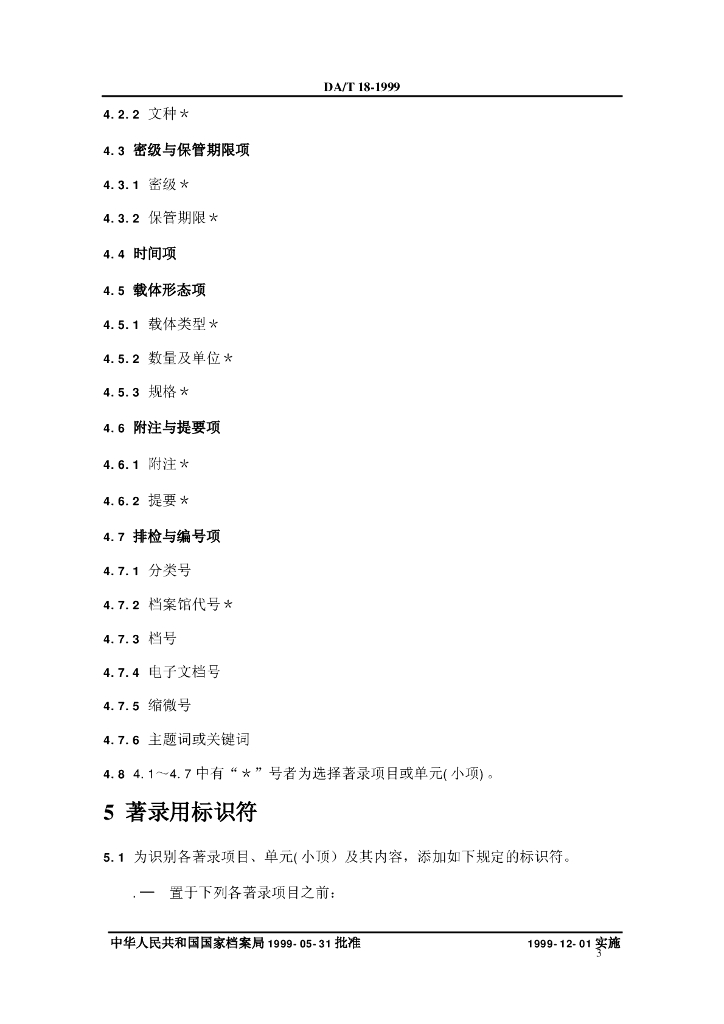 DA/T 18-1999

4.2.2 文种＊

4.3 密级与保管期限项

4.3.1 密级＊

4.3.2 保管期限＊

4.4 时间项

4.5 载体形态项

4.5.1 载体类型＊

4.5.2 数量及单位＊

4.5.3 规格＊

4.6 附注与提要项

4.6.1 附注＊

4.6.2 提要＊

4.7 排检与编号项

4.7.1 分类号

4.7.2 档案馆代号＊

4.7.3 档号

4.7.4 电子文档号

4.7.5 缩微号

4.7.6 主题词或关键词

4.8 4.1～4.7 中有“＊”号者为选择著录项目或单元(小项)。

5 著录用标识符

5.1 为识别各著录项目、单元(小项）及其内容，添加如下规定的标识符。

.— 置于下列各著录项目之前：

中华人民共和国国家档案局 1999-05-31 批准

1999-12-01 实施

3